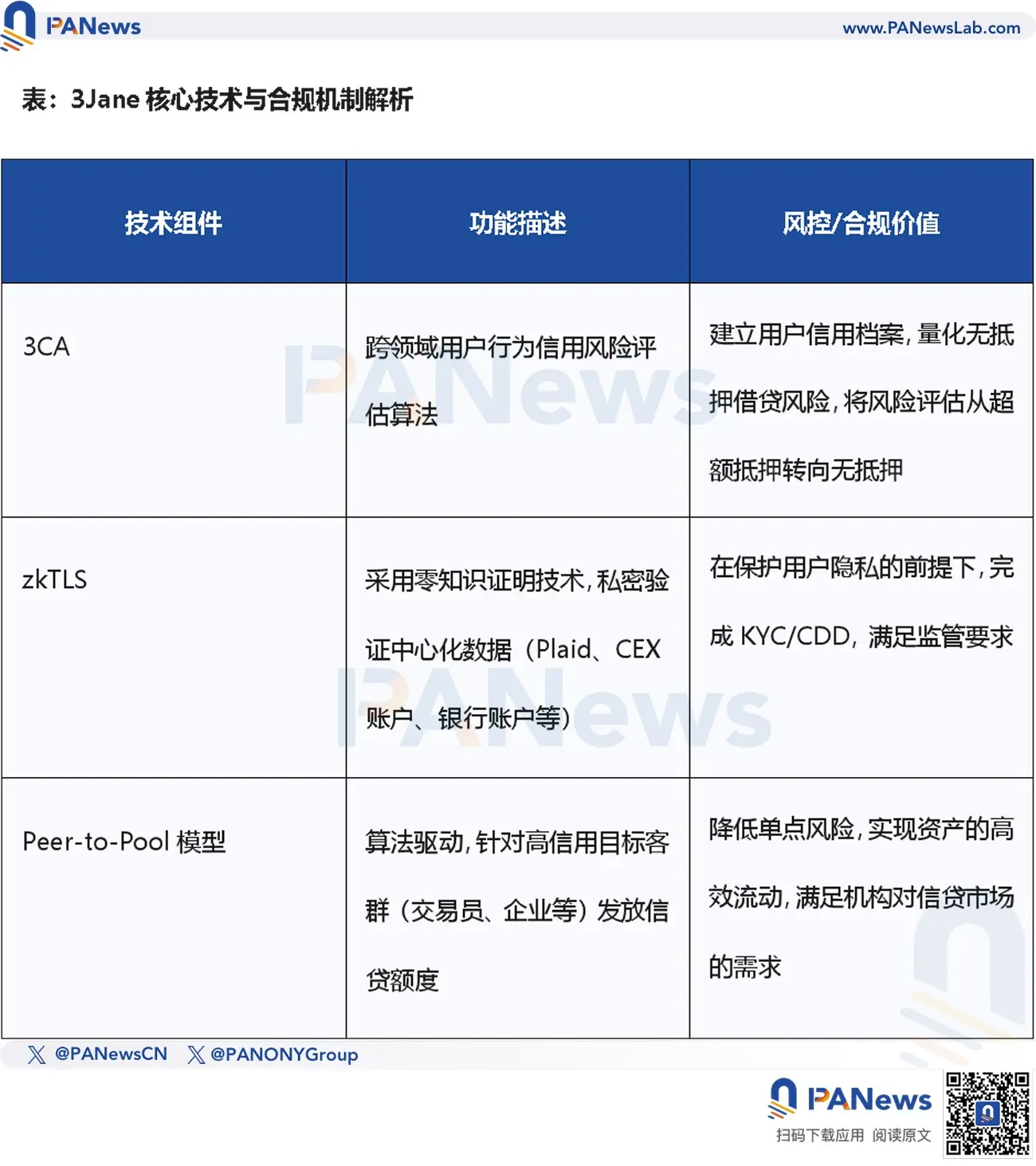 PANews www.PANewsLab.com

表：3Jane 核心技术与合规机制解析

| 技术组件 | 功能描述 | 风控/合规价值 |
|---|---|---|
| 3CA | 跨领域用户行为信用风险评估算法 | 建立用户信用档案，量化无抵押借贷风险，将风险评估从超额抵押转向无抵押 |
| zkTLS | 采用零知识证明技术，私密验证中心化数据（Plaid、CEX 账户、银行账户等） | 在保护用户隐私的前提下，完成 KYC/CDD，满足监管要求 |
| Peer-to-Pool 模型 | 算法驱动，针对高信用目标客群（交易员、企业等）发放信贷额度 | 降低单点风险，实现资产的高效流动，满足机构对信贷市场的需求 |

@PANewsCN @PANONYGroup

PANews
扫码下载应用 阅读原文